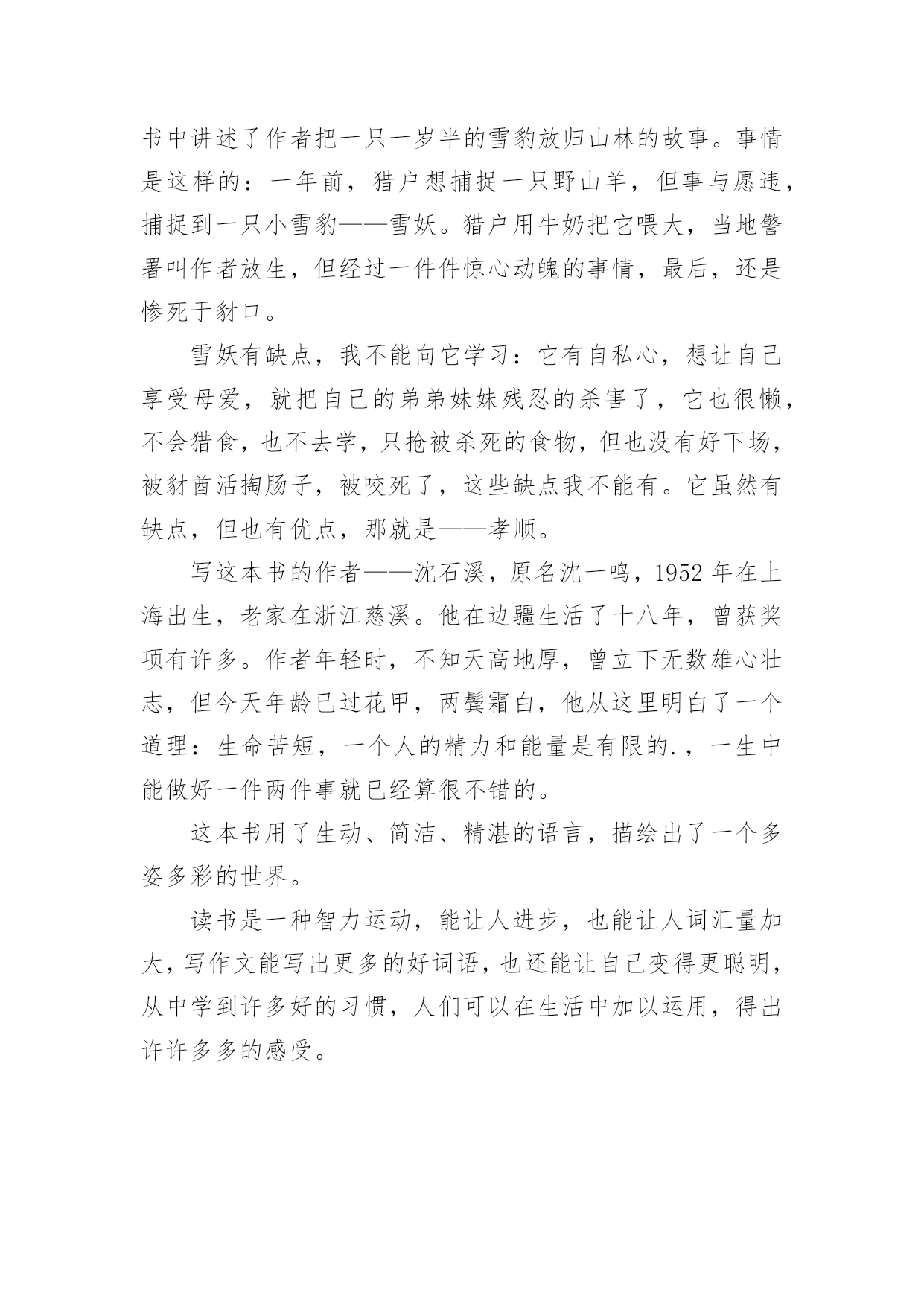 书中讲述了作者把一只一岁半的雪豹放归山林的故事。事情是这样的：一年前，猎户想捕捉一只野山羊，但事与愿违，捕捉到一只小雪豹——雪妖。猎户用牛奶把它喂大，当地警署叫作者放生，但经过一件件惊心动魄的事情，最后，还是惨死于豺口。

雪妖有缺点，我不能向它学习：它有自私心，想让自己享受母爱，就把自己的弟弟妹妹残忍的杀害了，它也很懒，不会猎食，也不去学，只抢被杀死的食物，但也没有好下场，被豺酋活掏肠子，被咬死了，这些缺点我不能有。它虽然有缺点，但也有优点，那就是——孝顺。

写这本书的作者——沈石溪，原名沈一鸣，1952 年在上海出生，老家在浙江慈溪。他在边疆生活了十八年，曾获奖项有许多。作者年轻时，不知天高地厚，曾立下无数雄心壮志，但今天年龄已过花甲，两鬓霜白，他从这里明白了一个道理：生命苦短，一个人的精力和能量是有限的.，一生中能做好一件两件事就已经算很不错的。

这本书用了生动、简洁、精湛的语言，描绘出了一个多姿多彩的世界。

读书是一种智力运动，能让人进步，也能让人词汇量加大，写作文能写出更多的好词语，也还能让自己变得更聪明，从中学到许多好的习惯，人们可以在生活中加以运用，得出许许多多的感受。